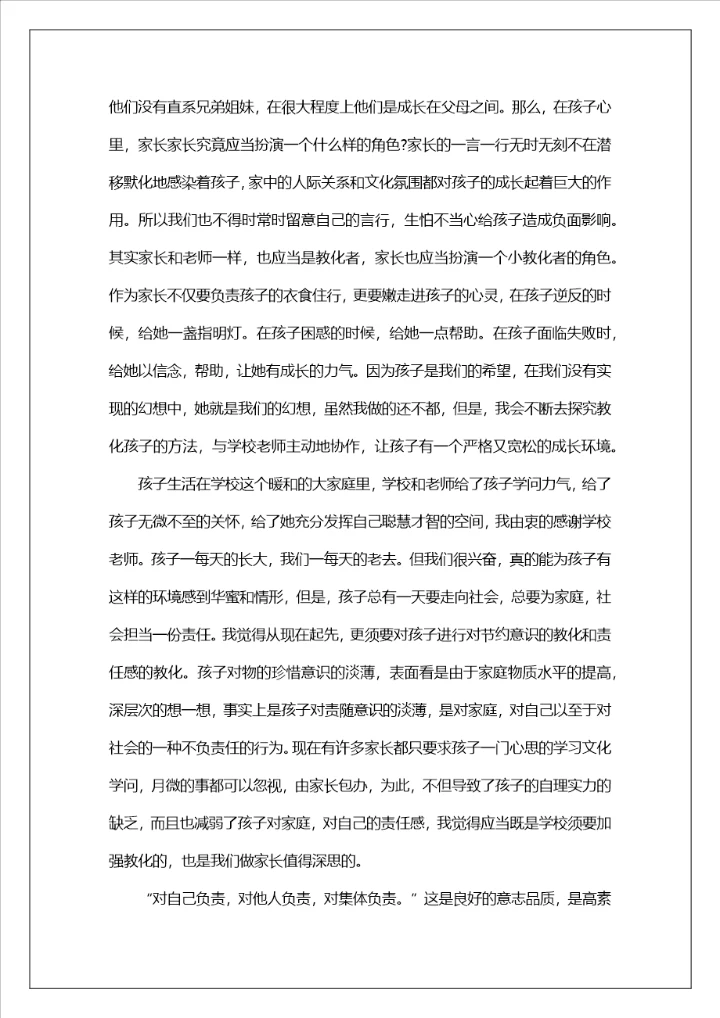 他们没有直系兄弟姐妹，在很大程度上他们是成长在父母之间。那么，在孩子心里，家长家长究竟应当扮演一个什么样的角色?家长的一言一行无时无刻不在潜移默化地感染着孩子，家中的人际关系和文化氛围都对孩子的成长起着巨大的作用。所以我们也不得时常时留意自己的言行，生怕不当心给孩子造成负面影响。其实家长和老师一样，也应当是教化者，家长也应当扮演一个小教化者的角色。作为家长不仅要负责孩子的衣食住行，更要嫩走进孩子的心灵，在孩子逆反的时候，给她一盏指明灯。在孩子困惑的时候，给她一点帮助。在孩子面临失败时，给她以信念，帮助，让她有成长的力气。因为孩子是我们的希望，在我们没有实现的幻想中，她就是我们的幻想，虽然我做的还不都，但是，我会不断去探究教化孩子的方法，与学校老师主动地协作，让孩子有一个严格又宽松的成长环境。

孩子生活在学校这个暖和的大家庭里，学校和老师给了孩子学问力气，给了孩子无微不至的关怀，给了她充分发挥自己聪慧才智的空间，我由衷的感谢学校老师。孩子一每天的长大，我们一每天的老去。但我们很兴奋，真的能为孩子有这样的环境感到华蜜和情形，但是，孩子总有一天要走向社会，总要为家庭，社会担当一份责任。我觉得从现在起先，更须要对孩子进行对节约意识的教化和责任感的教化。孩子对物的珍惜意识的淡薄，表面看是由于家庭物质水平的提高，深层次的想一想，事实上是孩子对责随意识的淡薄，是对家庭，对自己以至于对社会的一种不负责任的行为。现在有许多家长都只要求孩子一门心思的学习文化学问，月微的事都可以忽视，由家长包办，为此，不但导致了孩子的自理实力的缺乏，而且也减弱了孩子对家庭，对自己的责任感，我觉得应当既是学校须要加强教化的，也是我们做家长值得深思的。

“对自己负责，对他人负责，对集体负责。”这是良好的意志品质，是高素